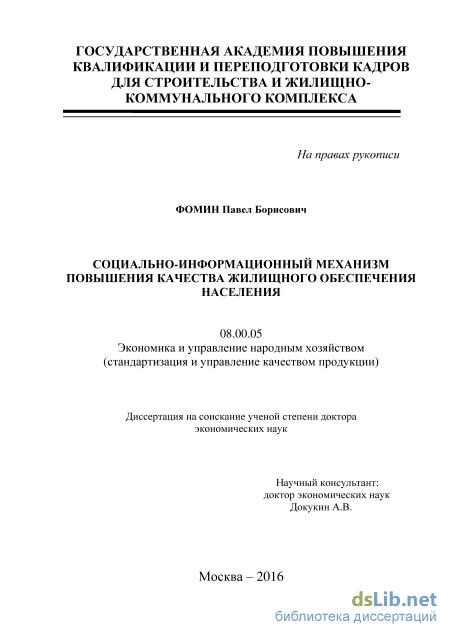 ГОСУДАРСТВЕННАЯ АКАДЕМИЯ ПОВЫШЕНИЯ КВАЛИФИКАЦИИ И ПЕРЕПОДГОТОВКИ КАДРОВ ДЛЯ СТРОИТЕЛЬСТВА И ЖИЛИЩНО-КОММУНАЛЬНОГО КОМПЛЕКСА

На правах рукописи

ФОМИН Павел Борисович

СОЦИАЛЬНО-ИНФОРМАЦИОННЫЙ МЕХАНИЗМ ПОВЫШЕНИЯ КАЧЕСТВА ЖИЛИЩНОГО ОБЕСПЕЧЕНИЯ НАСЕЛЕНИЯ

08.00.05
Экономика и управление народным хозяйством
(стандартизация и управление качеством продукции)

Диссертация на соискание ученой степени доктора экономических наук

Научный консультант:
доктор экономических наук
Докукин А.В.

Москва – 2016

dsLib.net
библиотека диссертаций